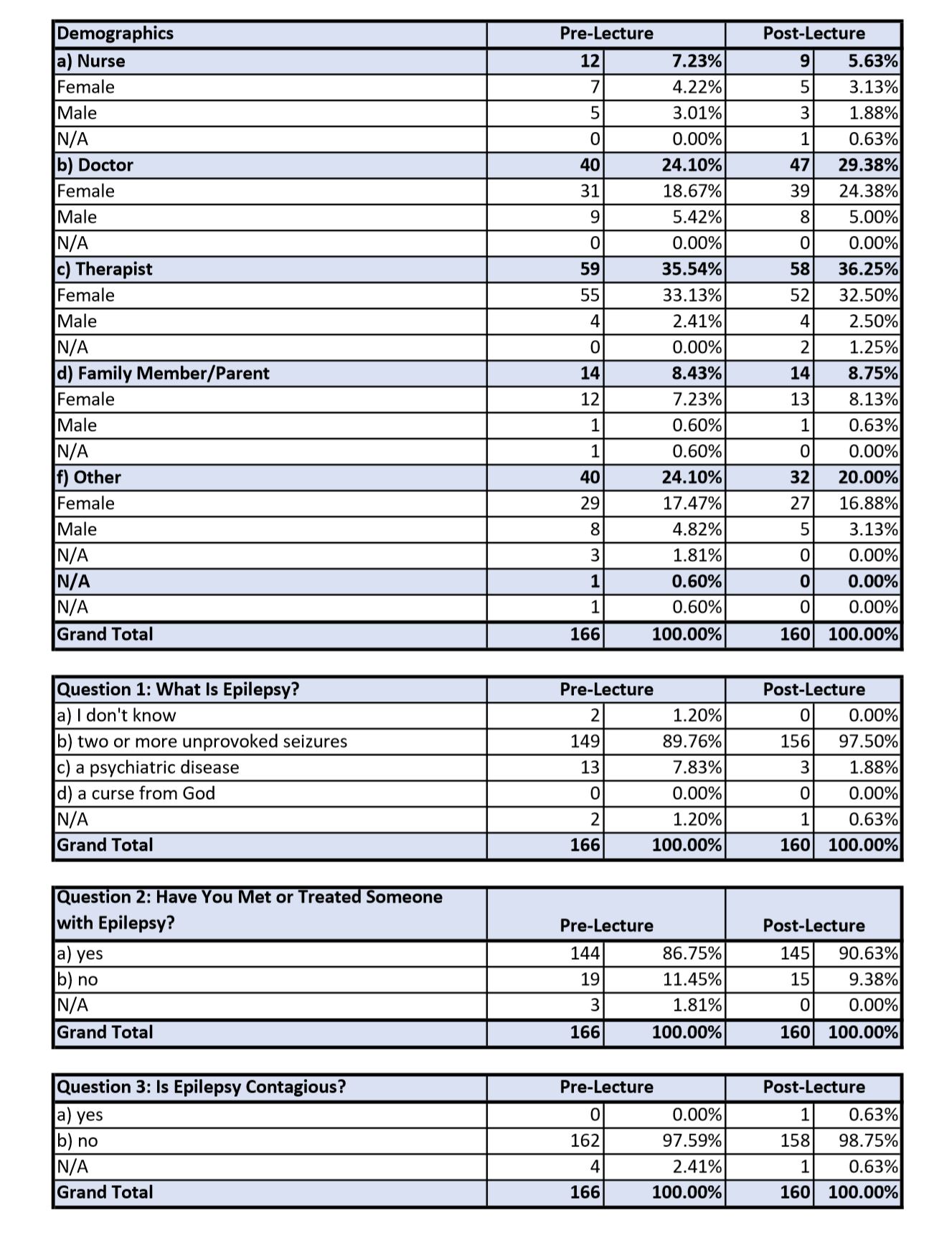 | Demographics | Pre-Lecture | | Post-Lecture | |
|---|---|---|---|---|
| a) Nurse | 12 | 7.23% | 9 | 5.63% |
| Female | 7 | 4.22% | 5 | 3.13% |
| Male | 5 | 3.01% | 3 | 1.88% |
| N/A | 0 | 0.00% | 1 | 0.63% |
| b) Doctor | 40 | 24.10% | 47 | 29.38% |
| Female | 31 | 18.67% | 39 | 24.38% |
| Male | 9 | 5.42% | 8 | 5.00% |
| N/A | 0 | 0.00% | 0 | 0.00% |
| c) Therapist | 59 | 35.54% | 58 | 36.25% |
| Female | 55 | 33.13% | 52 | 32.50% |
| Male | 4 | 2.41% | 4 | 2.50% |
| N/A | 0 | 0.00% | 2 | 1.25% |
| d) Family Member/Parent | 14 | 8.43% | 14 | 8.75% |
| Female | 12 | 7.23% | 13 | 8.13% |
| Male | 1 | 0.60% | 1 | 0.63% |
| N/A | 1 | 0.60% | 0 | 0.00% |
| f) Other | 40 | 24.10% | 32 | 20.00% |
| Female | 29 | 17.47% | 27 | 16.88% |
| Male | 8 | 4.82% | 5 | 3.13% |
| N/A | 3 | 1.81% | 0 | 0.00% |
| N/A | 1 | 0.60% | 0 | 0.00% |
| N/A | 1 | 0.60% | 0 | 0.00% |
| Grand Total | 166 | 100.00% | 160 | 100.00% |

| Question 1: What Is Epilepsy? | Pre-Lecture | | Post-Lecture | |
|---|---|---|---|---|
| a) I don't know | 2 | 1.20% | 0 | 0.00% |
| b) two or more unprovoked seizures | 149 | 89.76% | 156 | 97.50% |
| c) a psychiatric disease | 13 | 7.83% | 3 | 1.88% |
| d) a curse from God | 0 | 0.00% | 0 | 0.00% |
| N/A | 2 | 1.20% | 1 | 0.63% |
| Grand Total | 166 | 100.00% | 160 | 100.00% |

| Question 2: Have You Met or Treated Someone with Epilepsy? | Pre-Lecture | | Post-Lecture | |
|---|---|---|---|---|
| a) yes | 144 | 86.75% | 145 | 90.63% |
| b) no | 19 | 11.45% | 15 | 9.38% |
| N/A | 3 | 1.81% | 0 | 0.00% |
| Grand Total | 166 | 100.00% | 160 | 100.00% |

| Question 3: Is Epilepsy Contagious? | Pre-Lecture | | Post-Lecture | |
|---|---|---|---|---|
| a) yes | 0 | 0.00% | 1 | 0.63% |
| b) no | 162 | 97.59% | 158 | 98.75% |
| N/A | 4 | 2.41% | 1 | 0.63% |
| Grand Total | 166 | 100.00% | 160 | 100.00% |